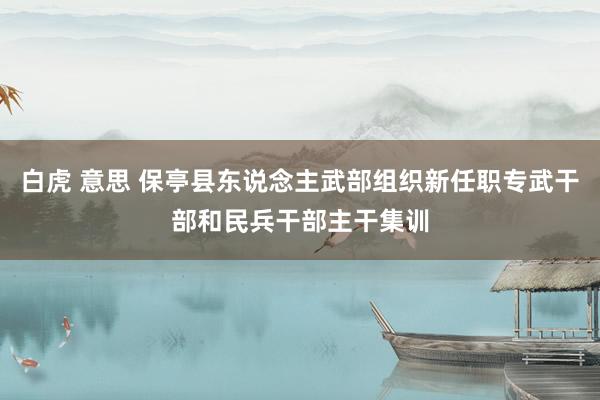 白虎 意思 保亭县东说念主武部组织新任职专武干部和民兵干部主干集训